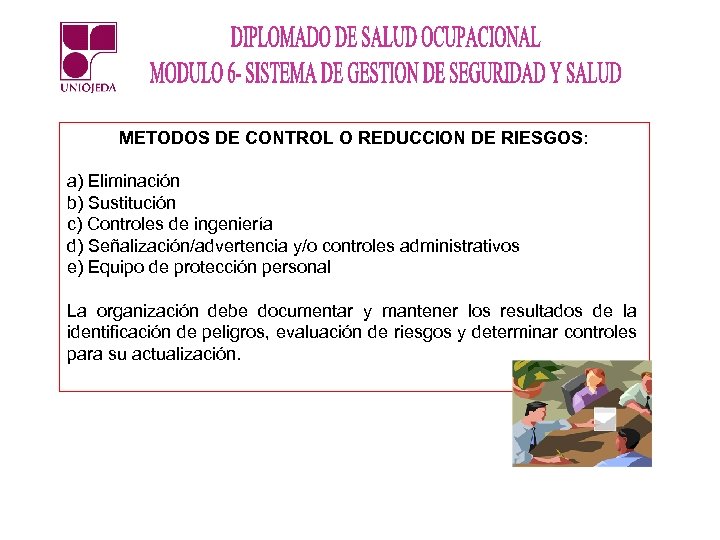 UNIOJEDA

DIPLOMADO DE SALUD OCUPACIONAL
MODULO 6- SISTEMA DE GESTION DE SEGURIDAD Y SALUD

METODOS DE CONTROL O REDUCCION DE RIESGOS:

a) Eliminación
b) Sustitución
c) Controles de ingeniería
d) Señalización/advertencia y/o controles administrativos
e) Equipo de protección personal

La organización debe documentar y mantener los resultados de la identificación de peligros, evaluación de riesgos y determinar controles para su actualización.